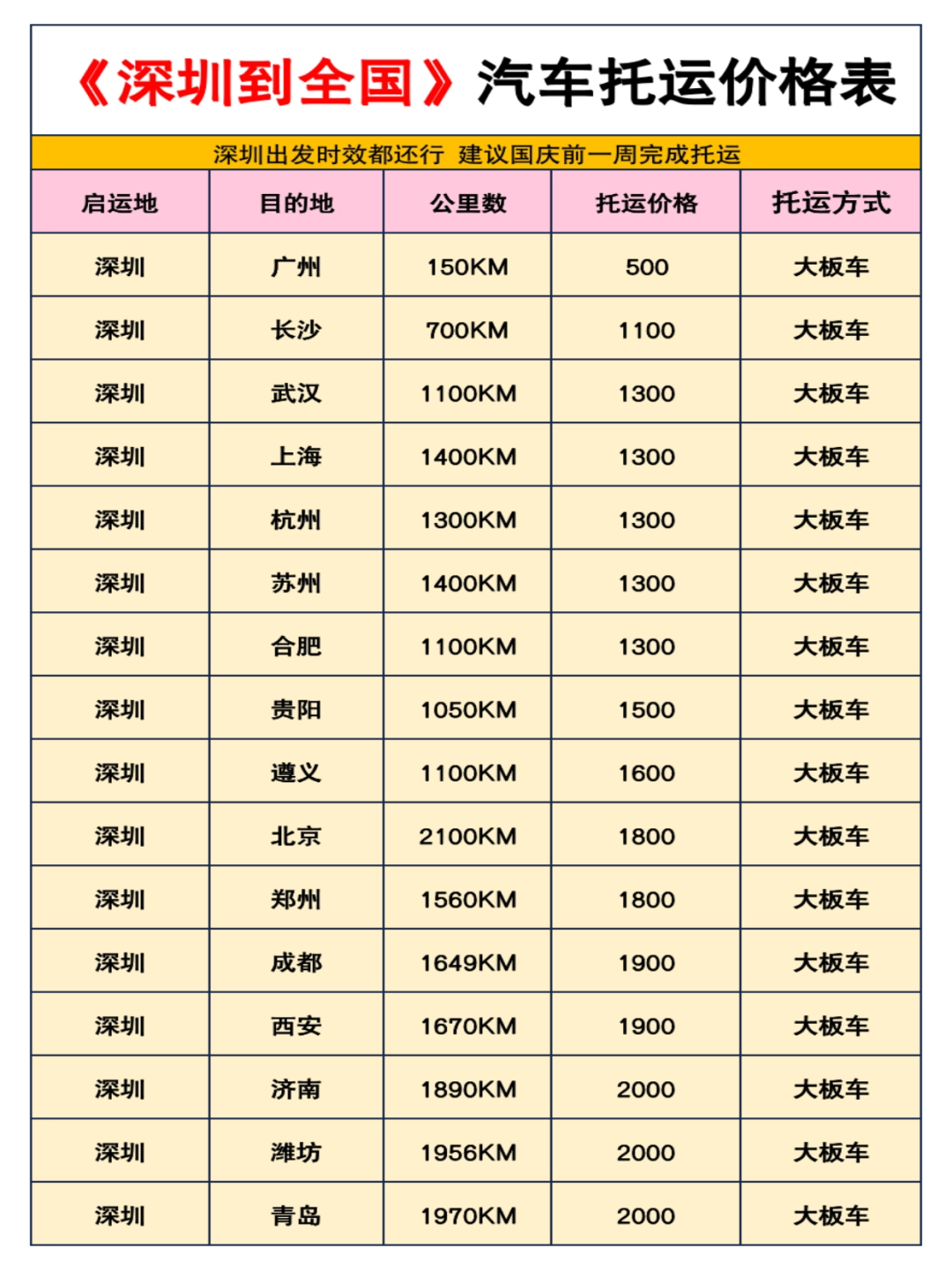 《深圳到全国》汽车托运价格表

深圳出发时效都还行 建议国庆前一周完成托运

| 启运地 | 目的地 | 公里数 | 托运价格 | 托运方式 |
|---|---|---|---|---|
| 深圳 | 广州 | 150KM | 500 | 大板车 |
| 深圳 | 长沙 | 700KM | 1100 | 大板车 |
| 深圳 | 武汉 | 1100KM | 1300 | 大板车 |
| 深圳 | 上海 | 1400KM | 1300 | 大板车 |
| 深圳 | 杭州 | 1300KM | 1300 | 大板车 |
| 深圳 | 苏州 | 1400KM | 1300 | 大板车 |
| 深圳 | 合肥 | 1100KM | 1300 | 大板车 |
| 深圳 | 贵阳 | 1050KM | 1500 | 大板车 |
| 深圳 | 遵义 | 1100KM | 1600 | 大板车 |
| 深圳 | 北京 | 2100KM | 1800 | 大板车 |
| 深圳 | 郑州 | 1560KM | 1800 | 大板车 |
| 深圳 | 成都 | 1649KM | 1900 | 大板车 |
| 深圳 | 西安 | 1670KM | 1900 | 大板车 |
| 深圳 | 济南 | 1890KM | 2000 | 大板车 |
| 深圳 | 潍坊 | 1956KM | 2000 | 大板车 |
| 深圳 | 青岛 | 1970KM | 2000 | 大板车 |